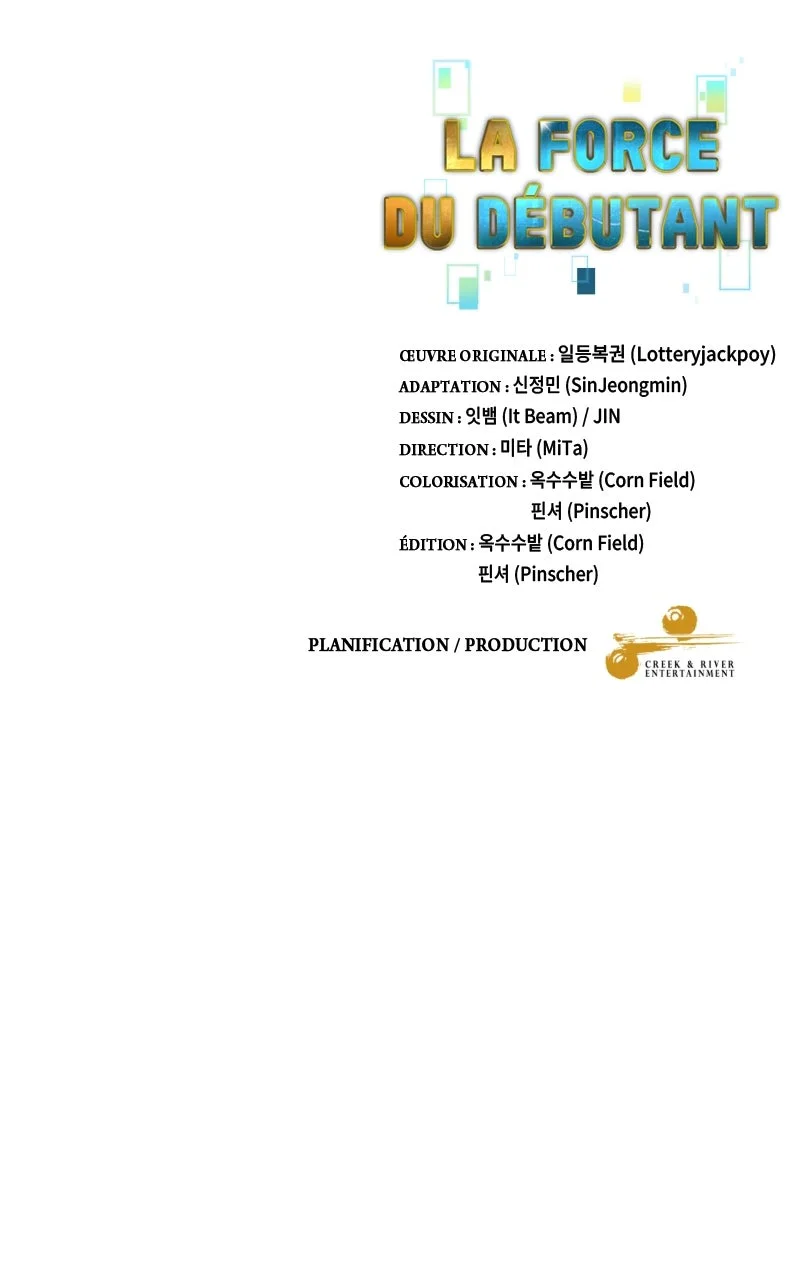 LA FORCE
DU DÉBUTANT

ŒUVRE ORIGINALE : 일등복권 (Lotteryjackpoy)
ADAPTATION : 신정민 (SinJeongmin)
DESSIN : 잇뱀 (It Beam) / JIN
DIRECTION : 미타 (MiTa)
COLORISATION : 옥수수밭 (Corn Field)
핀셔 (Pinscher)
ÉDITION : 옥수수밭 (Corn Field)
핀셔 (Pinscher)

PLANIFICATION / PRODUCTION

CREEK & RIVER
ENTERTAINMENT